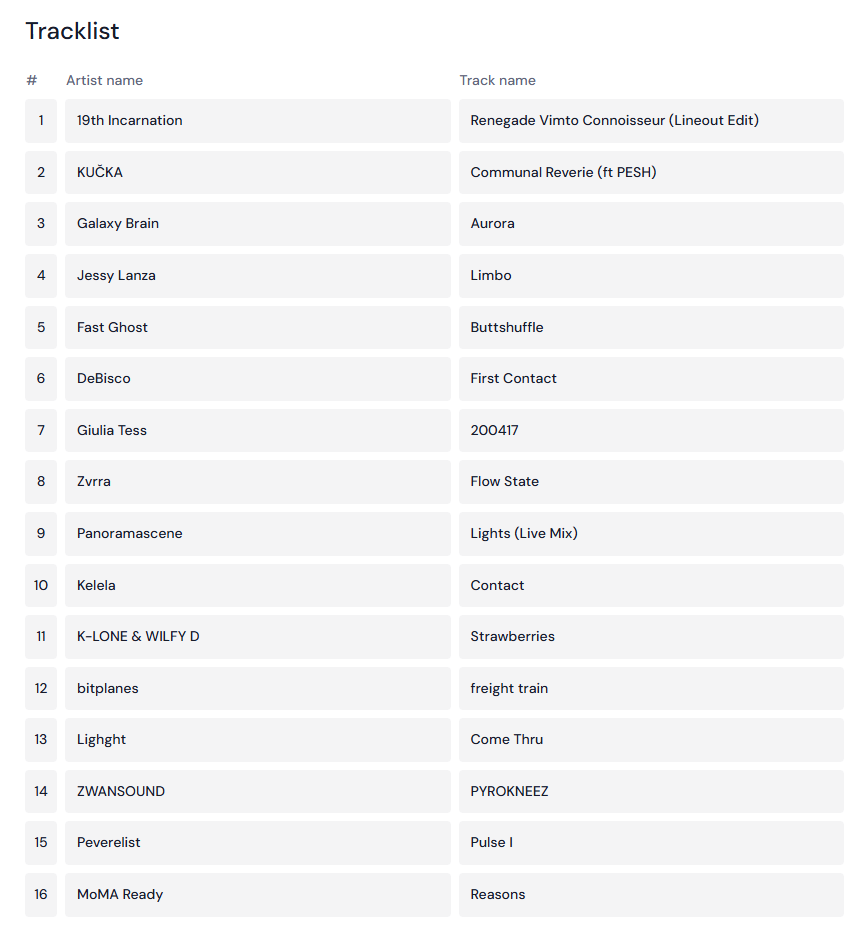 Tracklist

| # | Artist name | Track name |
|---|---|---|
| 1 | 19th Incarnation | Renegade Vimto Connoisseur (Lineout Edit) |
| 2 | KUČKA | Communal Reverie (ft PESH) |
| 3 | Galaxy Brain | Aurora |
| 4 | Jessy Lanza | Limbo |
| 5 | Fast Ghost | Buttshuffle |
| 6 | DeBisco | First Contact |
| 7 | Giulia Tess | 200417 |
| 8 | Zvrra | Flow State |
| 9 | Panoramascene | Lights (Live Mix) |
| 10 | Kelela | Contact |
| 11 | K-LONE & WILFY D | Strawberries |
| 12 | bitplanes | freight train |
| 13 | Lighght | Come Thru |
| 14 | ZWANSOUND | PYROKNEEZ |
| 15 | Peverelist | Pulse I |
| 16 | MoMA Ready | Reasons |